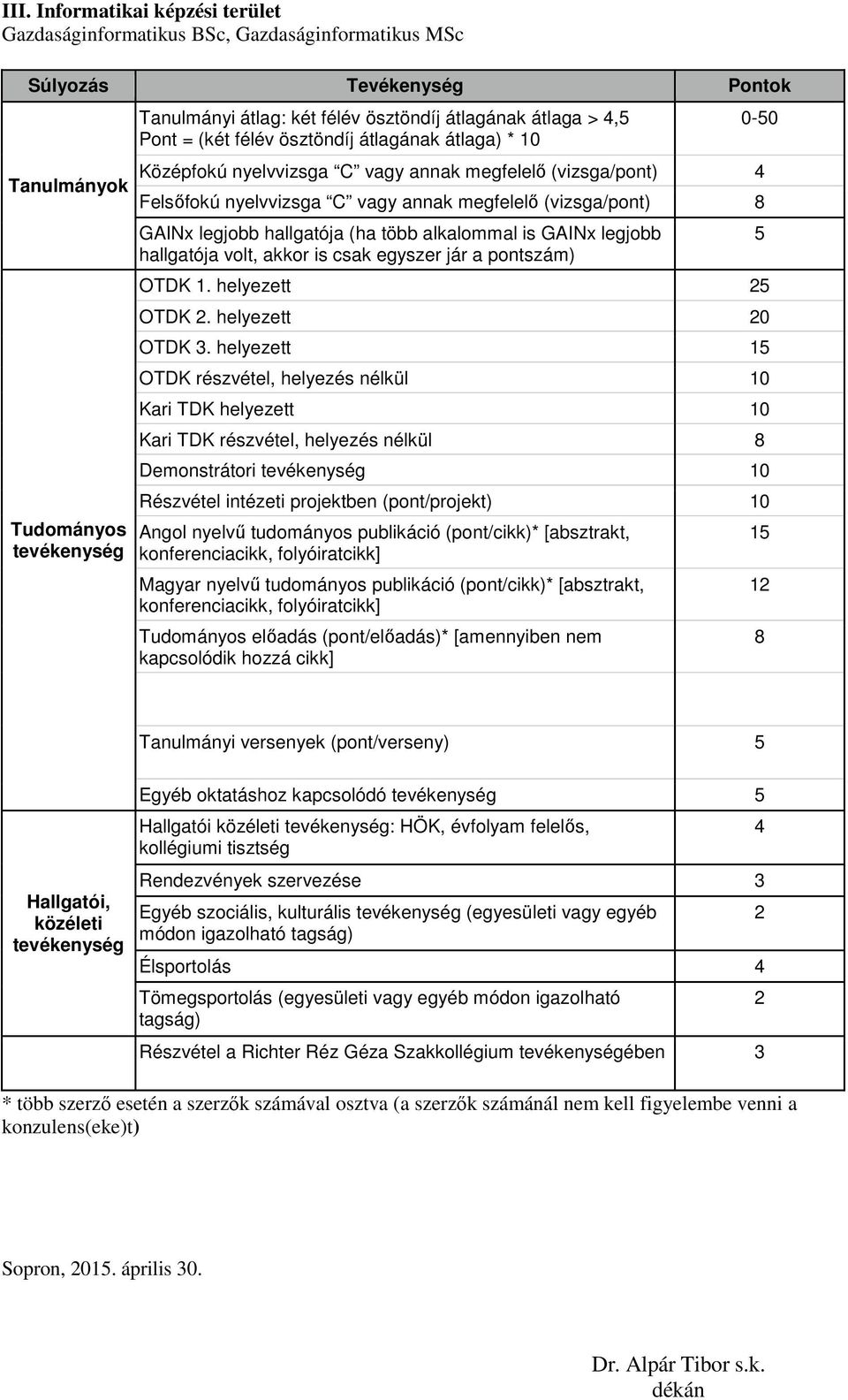 III. Informatikai képzési terület
Gazdaságinformatikus BSc, Gazdaságinformatikus MSc

| Súlyozás | Tevékenység | Pontok |
|---|---|---|
| Tanulmányok | Tanulmányi átlag: két félév ösztöndíj átlagának átlaga > 4,5 Pont = (két félév ösztöndíj átlagának átlaga) * 10 | 0-50 |
| | Középfokú nyelvvizsga "C" vagy annak megfelelő (vizsga/pont) | 4 |
| | Felsőfokú nyelvvizsga "C" vagy annak megfelelő (vizsga/pont) | 8 |
| | GAINx legjobb hallgatója (ha több alkalommal is GAINx legjobb hallgatója volt, akkor is csak egyszer jár a pontszám) | 5 |
| Tudományos tevékenység | OTDK 1. helyezett | 25 |
| | OTDK 2. helyezett | 20 |
| | OTDK 3. helyezett | 15 |
| | OTDK részvétel, helyezés nélkül | 10 |
| | Kari TDK helyezett | 10 |
| | Kari TDK részvétel, helyezés nélkül | 8 |
| | Demonstrátori tevékenység | 10 |
| | Részvétel intézeti projektben (pont/projekt) | 10 |
| | Angol nyelvű tudományos publikáció (pont/cikk)* [absztrakt, konferenciacikk, folyóiratcikk] | 15 |
| | Magyar nyelvű tudományos publikáció (pont/cikk)* [absztrakt, konferenciacikk, folyóiratcikk] | 12 |
| | Tudományos előadás (pont/előadás)* [amennyiben nem kapcsolódik hozzá cikk] | 8 |
| | Tanulmányi versenyek (pont/verseny) | 5 |
| | Egyéb oktatáshoz kapcsolódó tevékenység | 5 |
| Hallgatói, közéleti tevékenység | Hallgatói közéleti tevékenység: HÖK, évfolyam felelős, kollégiumi tisztség | 4 |
| | Rendezvények szervezése | 3 |
| | Egyéb szociális, kulturális tevékenység (egyesületi vagy egyéb módon igazolható tagság) | 2 |
| | Élsportolás | 4 |
| | Tömegsportolás (egyesületi vagy egyéb módon igazolható tagság) | 2 |
| | Részvétel a Richter Réz Géza Szakkollégium tevékenységében | 3 |

* több szerző esetén a szerzők számával osztva (a szerzők számánál nem kell figyelembe venni a konzulens(eke)t)

Sopron, 2015. április 30.

Dr. Alpár Tibor s.k.
dékán